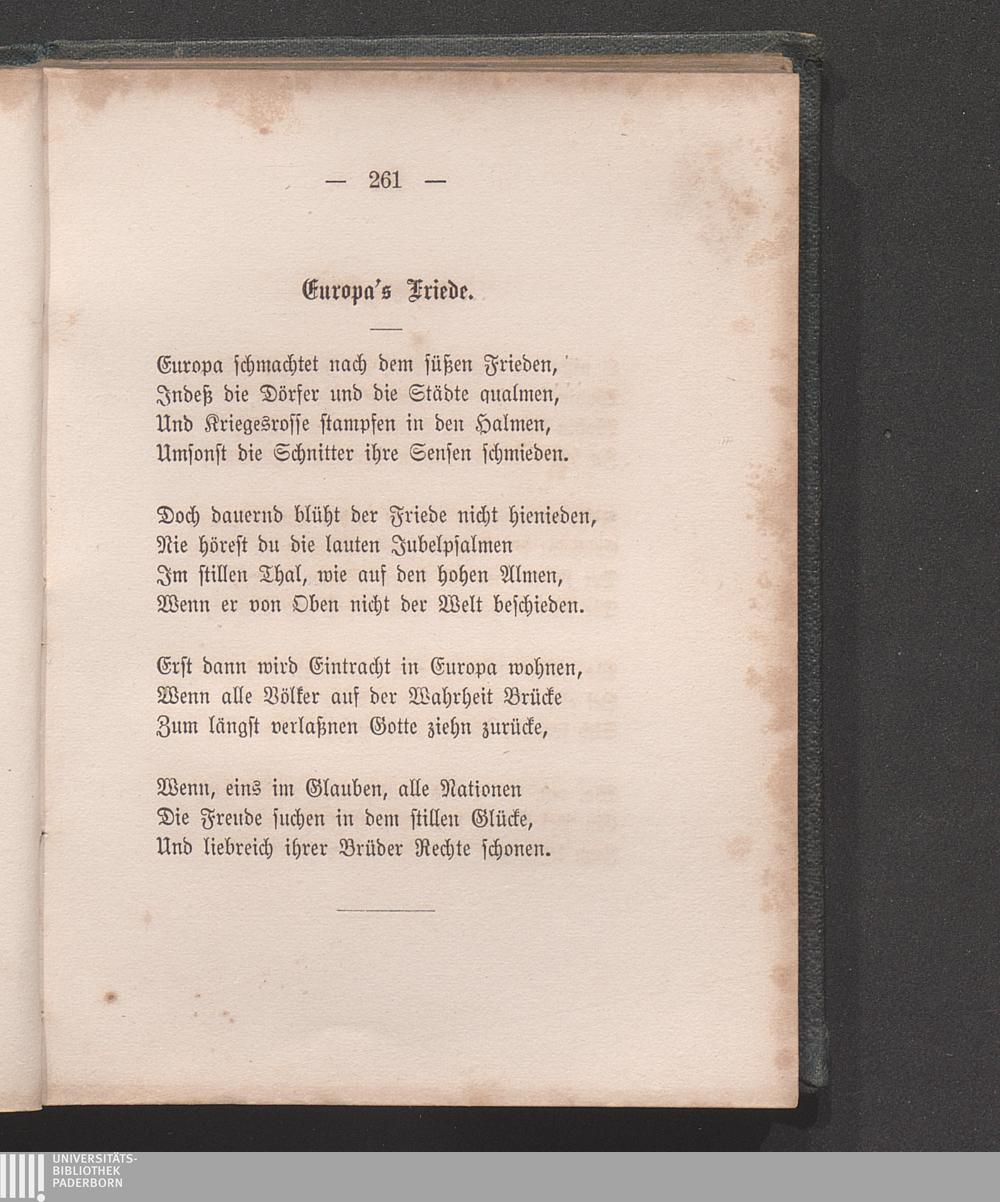 — 261 —

Europa's Friede.

Europa schmachtet nach dem süßen Frieden,
Indeß die Dörfer und die Städte qualmen,
Und Kriegesrosse stampfen in den Halmen,
Umsonst die Schnitter ihre Sensen schmieden.

Doch dauernd blüht der Friede nicht hienieden,
Nie hörest du die lauten Jubelpsalmen
Im stillen Thal, wie auf den hohen Almen,
Wenn er von Oben nicht der Welt beschieden.

Erst dann wird Eintracht in Europa wohnen,
Wenn alle Völker auf der Wahrheit Brücke
Zum längst verlaßnen Gotte ziehn zurücke,

Wenn, eins im Glauben, alle Nationen
Die Freude suchen in dem stillen Glücke,
Und liebreich ihrer Brüder Rechte schonen.

UNIVERSITÄTS-
BIBLIOTHEK
PADERBORN